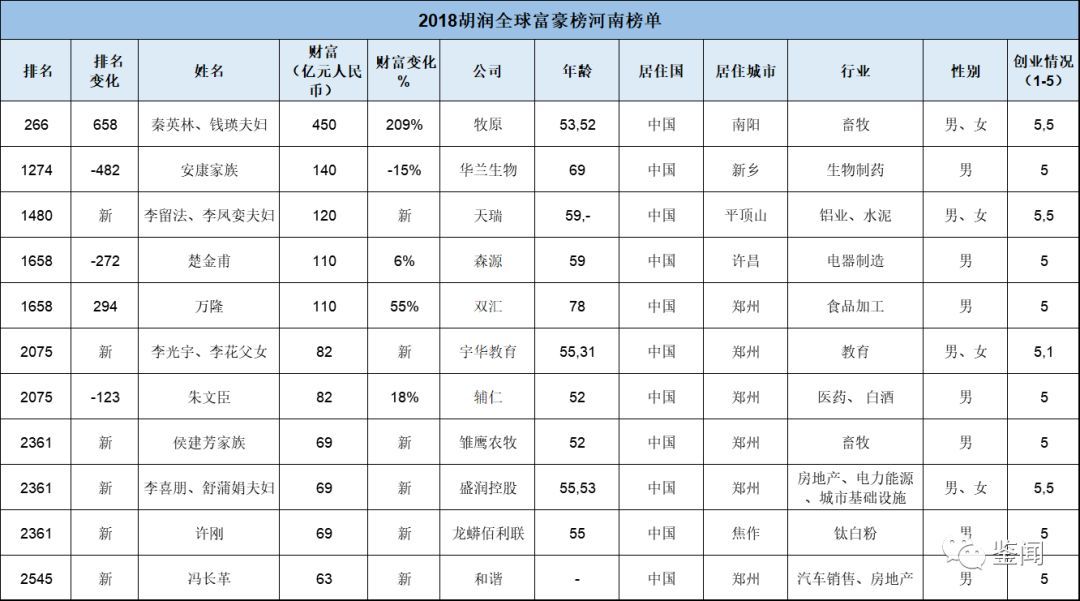 2018胡润全球富豪榜河南榜单

| 排名 | 排名变化 | 姓名 | 财富（亿元人民币） | 财富变化% | 公司 | 年龄 | 居住国 | 居住城市 | 行业 | 性别 | 创业情况（1-5） |
|---|---|---|---|---|---|---|---|---|---|---|---|
| 266 | 658 | 秦英林、钱瑛夫妇 | 450 | 209% | 牧原 | 53,52 | 中国 | 南阳 | 畜牧 | 男、女 | 5,5 |
| 1274 | -482 | 安康家族 | 140 | -15% | 华兰生物 | 69 | 中国 | 新乡 | 生物制药 | 男 | 5 |
| 1480 | 新 | 李留法、李凤娈夫妇 | 120 | 新 | 天瑞 | 59,- | 中国 | 平顶山 | 铝业、水泥 | 男、女 | 5,5 |
| 1658 | -272 | 楚金甫 | 110 | 6% | 森源 | 59 | 中国 | 许昌 | 电器制造 | 男 | 5 |
| 1658 | 294 | 万隆 | 110 | 55% | 双汇 | 78 | 中国 | 郑州 | 食品加工 | 男 | 5 |
| 2075 | 新 | 李光宇、李花父女 | 82 | 新 | 宇华教育 | 55,31 | 中国 | 郑州 | 教育 | 男、女 | 5,1 |
| 2075 | -123 | 朱文臣 | 82 | 18% | 辅仁 | 52 | 中国 | 郑州 | 医药、白酒 | 男 | 5 |
| 2361 | 新 | 侯建芳家族 | 69 | 新 | 雏鹰农牧 | 52 | 中国 | 郑州 | 畜牧 | 男 | 5 |
| 2361 | 新 | 李喜朋、舒蒲娟夫妇 | 69 | 新 | 盛润控股 | 55,53 | 中国 | 郑州 | 房地产、电力能源、城市基础设施 | 男、女 | 5,5 |
| 2361 | 新 | 许刚 | 69 | 新 | 龙蟒佰利联 | 55 | 中国 | 焦作 | 钛白粉 | 男 | 5 |
| 2545 | 新 | 冯长革 | 63 | 新 | 和谐 | - | 中国 | 郑州 | 汽车销售、房地产 | 男 | 5 |

鉴闻